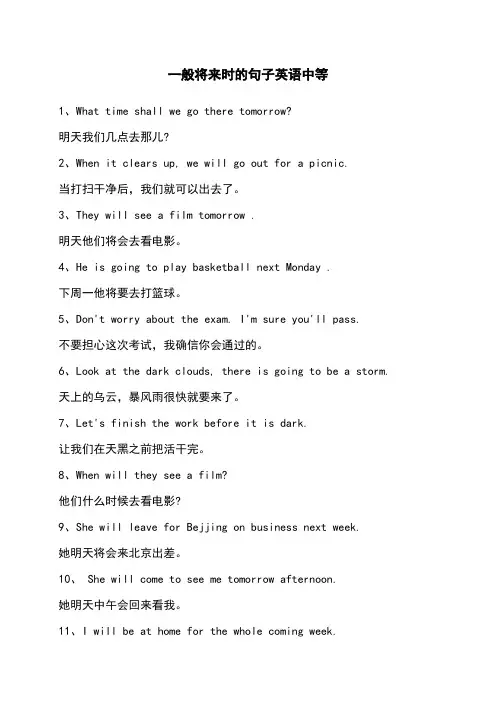 一般将来时的句子英语中等

1、What time shall we go there tomorrow?

明天我们几点去那儿?

2、When it clears up, we will go out for a picnic.

当打扫干净后，我们就可以出去了。

3、They will see a film tomorrow .

明天他们将会去看电影。

4、He is going to play basketball next Monday .

下周一他将要去打篮球。

5、Don't worry about the exam. I'm sure you'll pass.

不要担心这次考试，我确信你会通过的。

6、Look at the dark clouds, there is going to be a storm.

天上的乌云，暴风雨很快就要来了。

7、Let's finish the work before it is dark.

让我们在天黑之前把活干完。

8、When will they see a film?

他们什么时候去看电影?

9、She will leave for Bejjing on business next week.

她明天将会来北京出差。

10、 She will come to see me tomorrow afternoon.

她明天中午会回来看我。

11、I will be at home for the whole coming week.